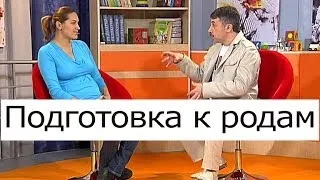 Подготовка к родам